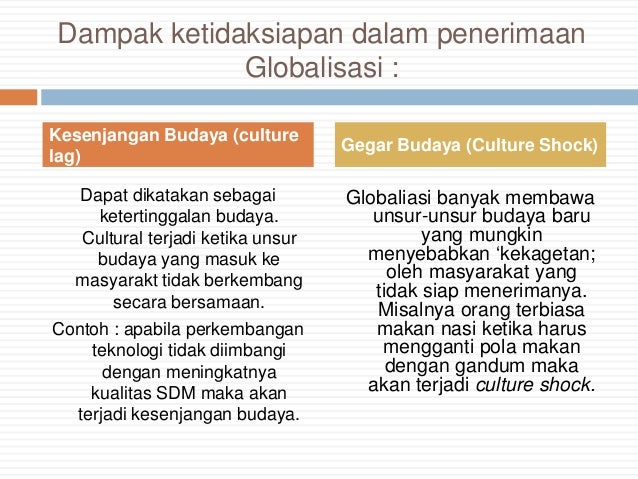 Dampak ketidaksiapan dalam penerimaan Globalisasi :

Kesenjangan Budaya (culture lag)

Dapat dikatakan sebagai ketertinggalan budaya. Cultural terjadi ketika unsur budaya yang masuk ke masyarakt tidak berkembang secara bersamaan.

Contoh : apabila perkembangan teknologi tidak diimbangi dengan meningkatnya kualitas SDM maka akan terjadi kesenjangan budaya.

Gegar Budaya (Culture Shock)

Globaliasi banyak membawa unsur-unsur budaya baru yang mungkin menyebabkan ‘kekagetan; oleh masyarakat yang tidak siap menerimanya. Misalnya orang terbiasa makan nasi ketika harus mengganti pola makan dengan gandum maka akan terjadi culture shock.